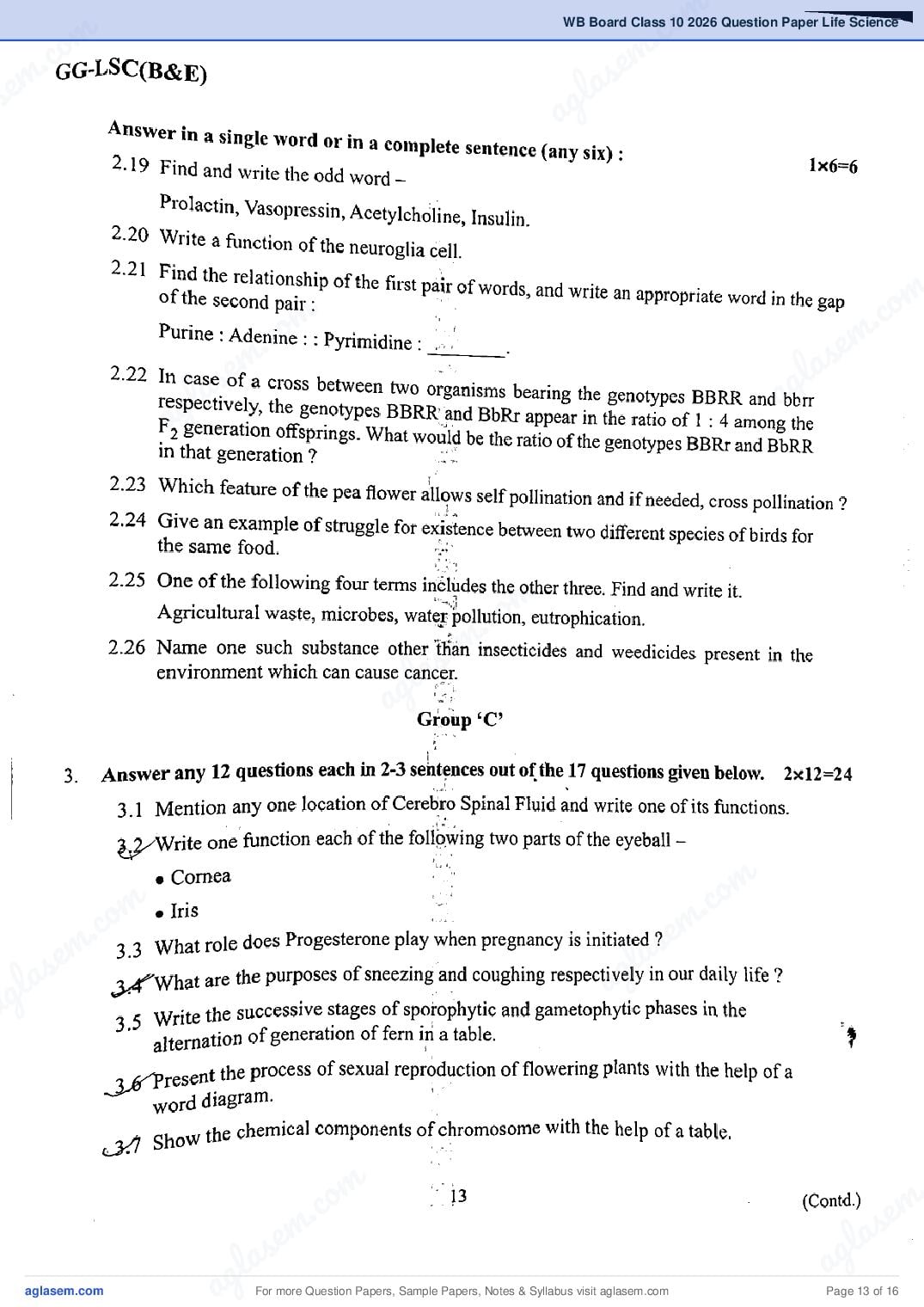 WB Board Class 10 2026 Question Paper Life Science

GG-LSC(B&E)

Answer in a single word or in a complete sentence (any six) : 1×6=6

2.19 Find and write the odd word –

Prolactin, Vasopressin, Acetylcholine, Insulin.

2.20 Write a function of the neuroglia cell.

2.21 Find the relationship of the first pair of words, and write an appropriate word in the gap of the second pair :

Purine : Adenine : : Pyrimidine : ________.

2.22 In case of a cross between two organisms bearing the genotypes BBRR and bbrr respectively, the genotypes BBRR and BbRr appear in the ratio of 1 : 4 among the $F_2$ generation offsprings. What would be the ratio of the genotypes BBRr and BbRR in that generation ?

2.23 Which feature of the pea flower allows self pollination and if needed, cross pollination ?

2.24 Give an example of struggle for existence between two different species of birds for the same food.

2.25 One of the following four terms includes the other three. Find and write it.

Agricultural waste, microbes, water pollution, eutrophication.

2.26 Name one such substance other than insecticides and weedicides present in the environment which can cause cancer.

Group 'C'

3. Answer any 12 questions each in 2-3 sentences out of the 17 questions given below. 2×12=24

3.1 Mention any one location of Cerebro Spinal Fluid and write one of its functions.

3.2 Write one function each of the following two parts of the eyeball –

• Cornea

• Iris

3.3 What role does Progesterone play when pregnancy is initiated ?

3.4 What are the purposes of sneezing and coughing respectively in our daily life ?

3.5 Write the successive stages of sporophytic and gametophytic phases in the alternation of generation of fern in a table.

3.6 Present the process of sexual reproduction of flowering plants with the help of a word diagram.

3.7 Show the chemical components of chromosome with the help of a table.

13

(Contd.)

aglasem.com For more Question Papers, Sample Papers, Notes & Syllabus visit aglasem.com Page 13 of 16